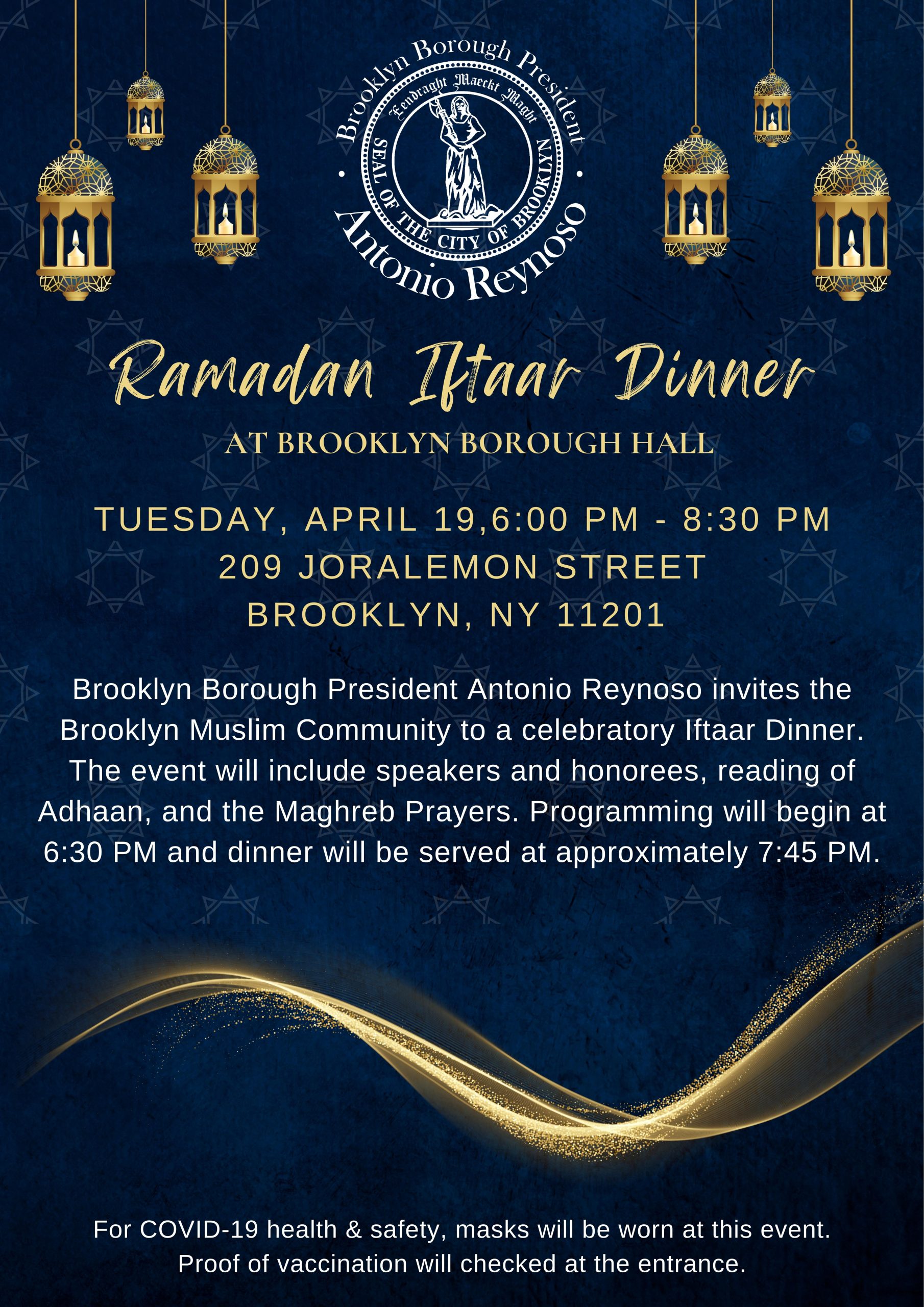 Brooklyn Borough President
Eendraght Maeckt Maght
SEAL OF THE CITY OF BROOKLYN
Antonio Reynoso

Ramadan Iftaar Dinner

AT BROOKLYN BOROUGH HALL

TUESDAY, APRIL 19,6:00 PM - 8:30 PM
209 JORALEMON STREET
BROOKLYN, NY 11201

Brooklyn Borough President Antonio Reynoso invites the Brooklyn Muslim Community to a celebratory Iftaar Dinner. The event will include speakers and honorees, reading of Adhaan, and the Maghreb Prayers. Programming will begin at 6:30 PM and dinner will be served at approximately 7:45 PM.

For COVID-19 health & safety, masks will be worn at this event. Proof of vaccination will checked at the entrance.